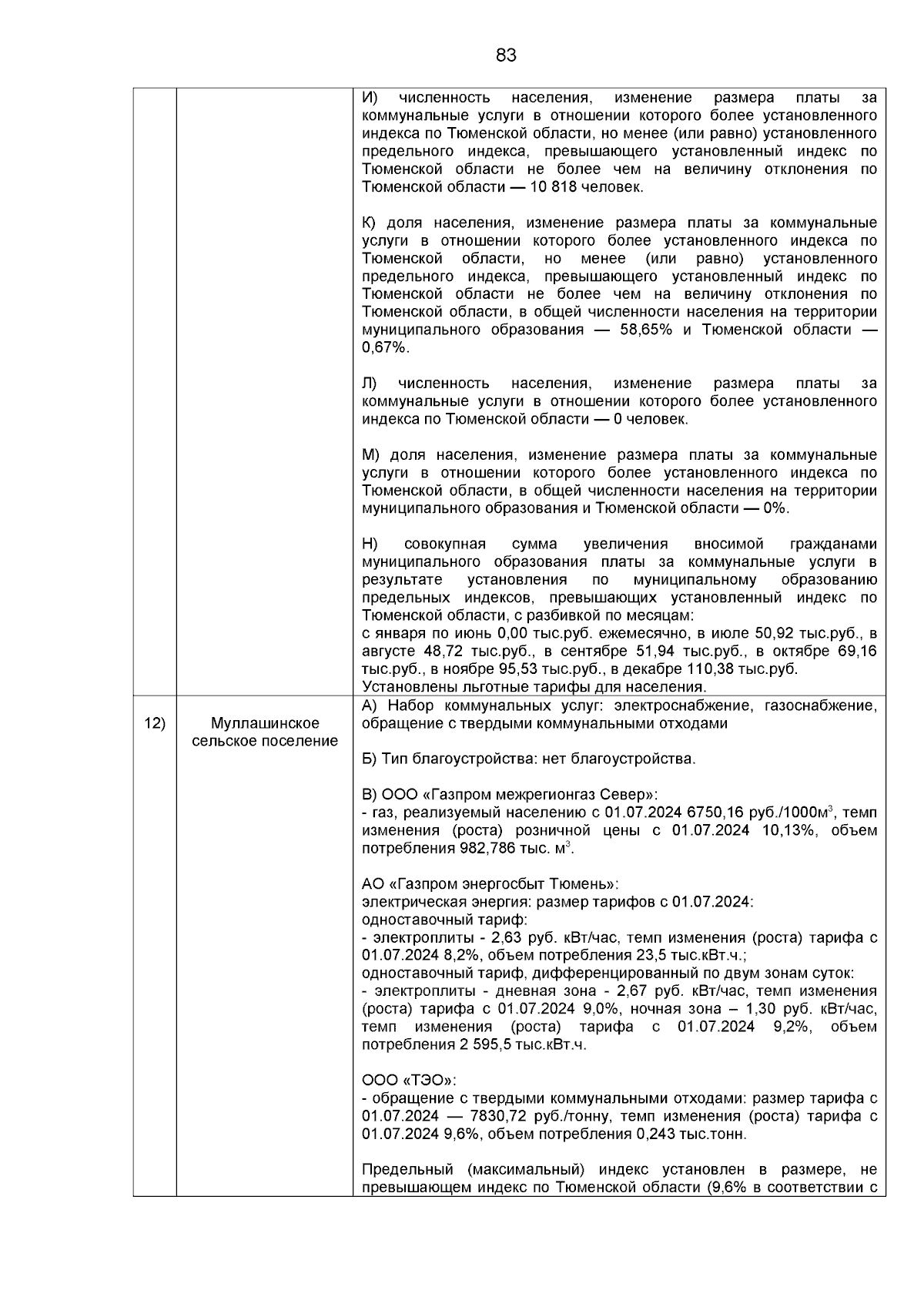 83

| | | |
|---|---|---|
| | | И) численность населения, изменение размера платы за коммунальные услуги в отношении которого более установленного индекса по Тюменской области, но менее (или равно) установленного предельного индекса, превышающего установленный индекс по Тюменской области не более чем на величину отклонения по Тюменской области — 10 818 человек.<br><br>К) доля населения, изменение размера платы за коммунальные услуги в отношении которого более установленного индекса по Тюменской области, но менее (или равно) установленного предельного индекса, превышающего установленный индекс по Тюменской области не более чем на величину отклонения по Тюменской области, в общей численности населения на территории муниципального образования — 58,65% и Тюменской области — 0,67%.<br><br>Л) численность населения, изменение размера платы за коммунальные услуги в отношении которого более установленного индекса по Тюменской области — 0 человек.<br><br>М) доля населения, изменение размера платы за коммунальные услуги в отношении которого более установленного индекса по Тюменской области, в общей численности населения на территории муниципального образования и Тюменской области — 0%.<br><br>Н) совокупная сумма увеличения вносимой гражданами муниципального образования платы за коммунальные услуги в результате установления по муниципальному образованию предельных индексов, превышающих установленный индекс по Тюменской области, с разбивкой по месяцам:<br>с января по июнь 0,00 тыс.руб. ежемесячно, в июле 50,92 тыс.руб., в августе 48,72 тыс.руб., в сентябре 51,94 тыс.руб., в октябре 69,16 тыс.руб., в ноябре 95,53 тыс.руб., в декабре 110,38 тыс.руб.<br>Установлены льготные тарифы для населения. |
| 12) | Муллашинское сельское поселение | А) Набор коммунальных услуг: электроснабжение, газоснабжение, обращение с твердыми коммунальными отходами<br><br>Б) Тип благоустройства: нет благоустройства.<br><br>В) ООО «Газпром межрегионгаз Север»:<br>- газ, реализуемый населению с 01.07.2024 6750,16 руб./1000м$^3$, темп изменения (роста) розничной цены с 01.07.2024 10,13%, объем потребления 982,786 тыс. м$^3$.<br><br>АО «Газпром энергосбыт Тюмень»:<br>электрическая энергия: размер тарифов с 01.07.2024:<br>одноставочный тариф:<br>- электроплиты - 2,63 руб. кВт/час, темп изменения (роста) тарифа с 01.07.2024 8,2%, объем потребления 23,5 тыс.кВт.ч.;<br>одноставочный тариф, дифференцированный по двум зонам суток:<br>- электроплиты - дневная зона - 2,67 руб. кВт/час, темп изменения (роста) тарифа с 01.07.2024 9,0%, ночная зона – 1,30 руб. кВт/час, темп изменения (роста) тарифа с 01.07.2024 9,2%, объем потребления 2 595,5 тыс.кВт.ч.<br><br>ООО «ТЭО»:<br>- обращение с твердыми коммунальными отходами: размер тарифа с 01.07.2024 — 7830,72 руб./тонну, темп изменения (роста) тарифа с 01.07.2024 9,6%, объем потребления 0,243 тыс.тонн.<br><br>Предельный (максимальный) индекс установлен в размере, не превышающем индекс по Тюменской области (9,6% в соответствии с |